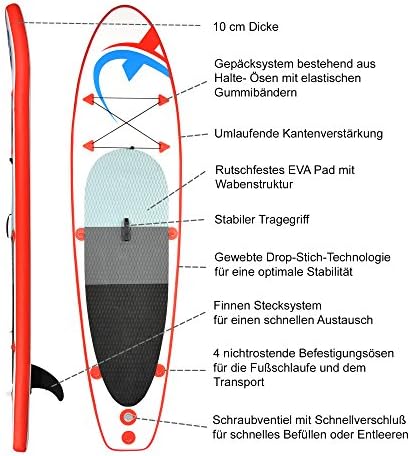 10 cm Dicke

Gepäcksystem bestehend aus Halte- Ösen mit elastischen Gummibändern

Umlaufende Kantenverstärkung

Rutschfestes EVA Pad mit Wabenstruktur

Stabiler Tragegriff

Gewebte Drop-Stich-Technologie für eine optimale Stabilität

Finnen Stecksystem für einen schnellen Austausch

4 nichtrostende Befestigungsösen für die Fußschlaufe und dem Transport

Schraubventiel mit Schnellverschluß für schnelles Befüllen oder Entleeren